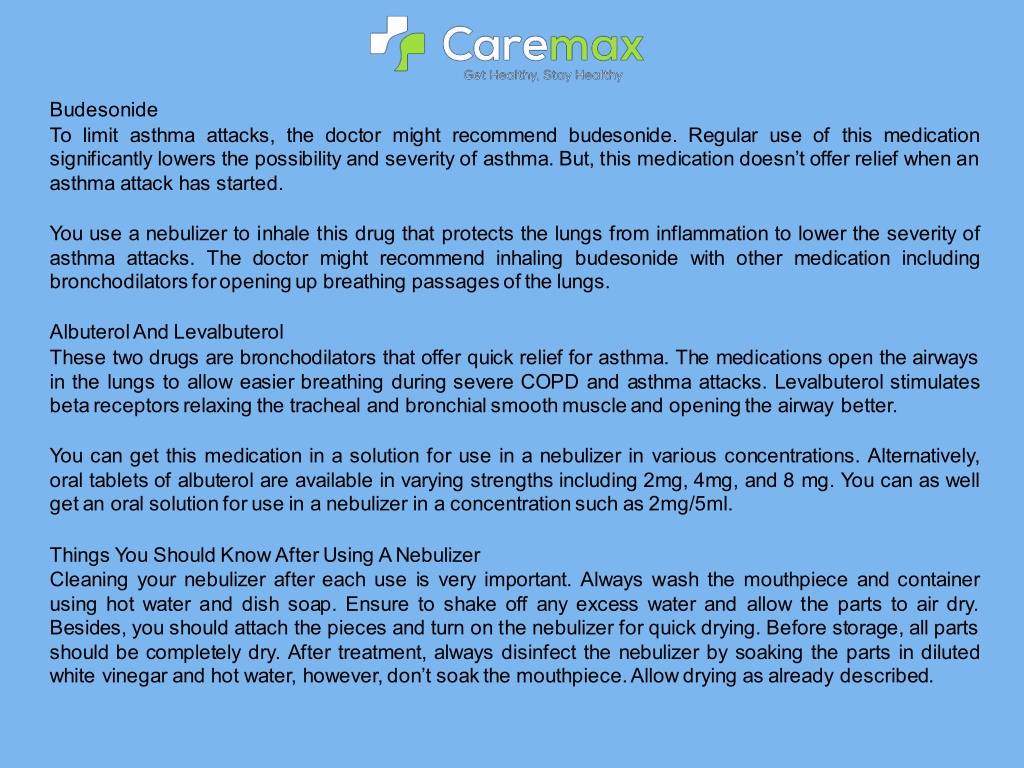 Caremax
Get Healthy, Stay Healthy

Budesonide
To limit asthma attacks, the doctor might recommend budesonide. Regular use of this medication significantly lowers the possibility and severity of asthma. But, this medication doesn't offer relief when an asthma attack has started.

You use a nebulizer to inhale this drug that protects the lungs from inflammation to lower the severity of asthma attacks. The doctor might recommend inhaling budesonide with other medication including bronchodilators for opening up breathing passages of the lungs.

Albuterol And Levalbuterol
These two drugs are bronchodilators that offer quick relief for asthma. The medications open the airways in the lungs to allow easier breathing during severe COPD and asthma attacks. Levalbuterol stimulates beta receptors relaxing the tracheal and bronchial smooth muscle and opening the airway better.

You can get this medication in a solution for use in a nebulizer in various concentrations. Alternatively, oral tablets of albuterol are available in varying strengths including 2mg, 4mg, and 8 mg. You can as well get an oral solution for use in a nebulizer in a concentration such as 2mg/5ml.

Things You Should Know After Using A Nebulizer
Cleaning your nebulizer after each use is very important. Always wash the mouthpiece and container using hot water and dish soap. Ensure to shake off any excess water and allow the parts to air dry. Besides, you should attach the pieces and turn on the nebulizer for quick drying. Before storage, all parts should be completely dry. After treatment, always disinfect the nebulizer by soaking the parts in diluted white vinegar and hot water, however, don't soak the mouthpiece. Allow drying as already described.